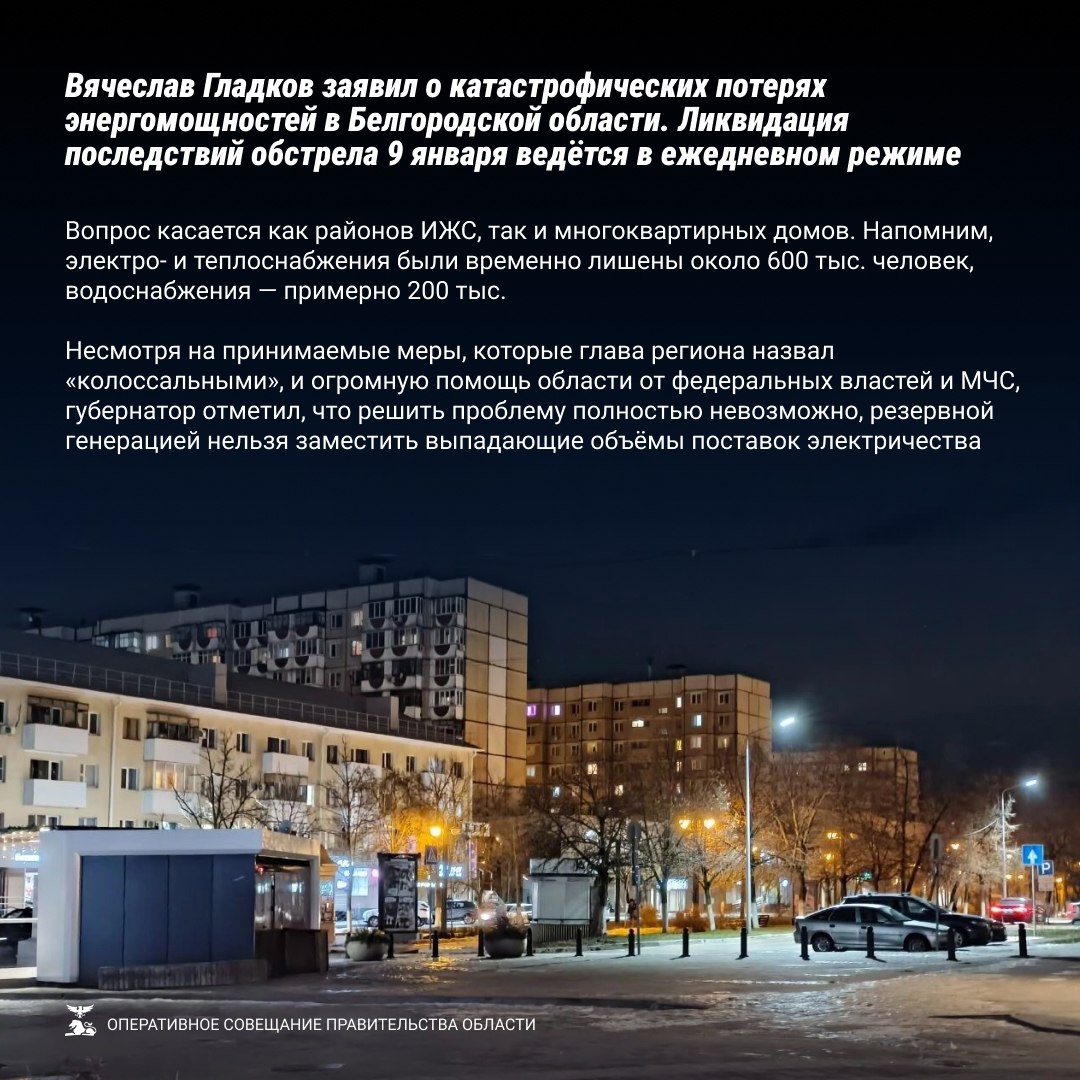 Вячеслав Гладков заявил о катастрофических потерях энергомощностей в Белгородской области. Ликвидация последствий обстрела 9 января ведётся в ежедневном режиме

Вопрос касается как районов ИЖС, так и многоквартирных домов. Напомним, электро- и теплоснабжения были временно лишены около 600 тыс. человек, водоснабжения — примерно 200 тыс.

Несмотря на принимаемые меры, которые глава региона назвал «колоссальными», и огромную помощь области от федеральных властей и МЧС, губернатор отметил, что решить проблему полностью невозможно, резервной генерацией нельзя заместить выпадающие объёмы поставок электричества

ОПЕРАТИВНОЕ СОВЕЩАНИЕ ПРАВИТЕЛЬСТВА ОБЛАСТИ